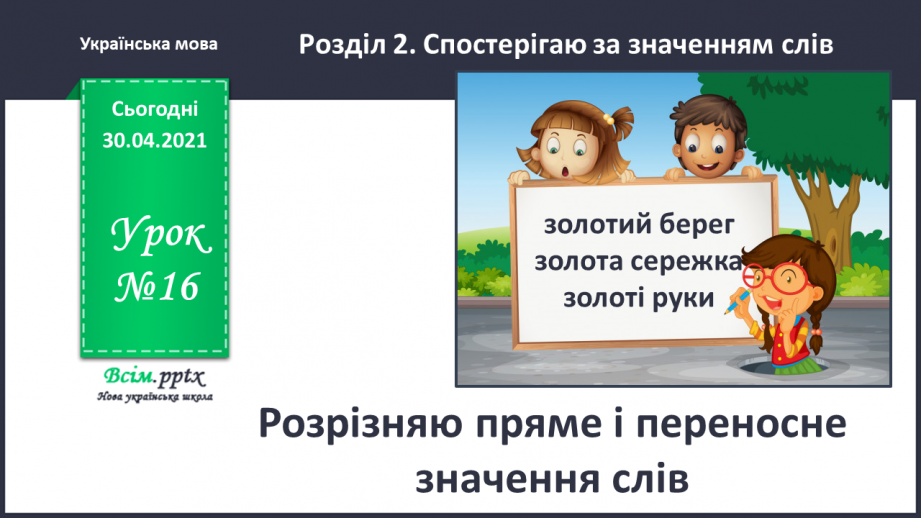 Українська мова

Розділ 2. Спостерігаю за значенням слів

Сьогодні 30.04.2021

Урок №16

Всім.pptx
Нова українська школа

золотий берег
золота сережка
золоті руки

Розрізняю пряме і переносне значення слів